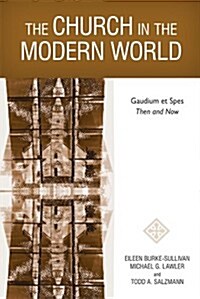 THE CHURCH IN THE MODERN WORLD

Gaudium et Spes
Then and Now

EILEEN BURKE-SULLIVAN
MICHAEL G. LAWLER
and
TODD A. SALZMANN